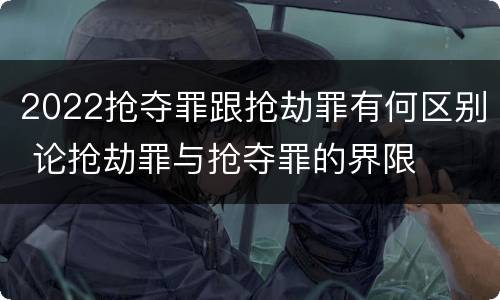 2022抢夺罪跟抢劫罪有何区别 论抢劫罪与抢夺罪的界限